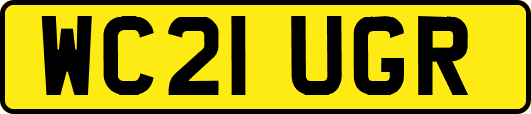 WC21 UGR